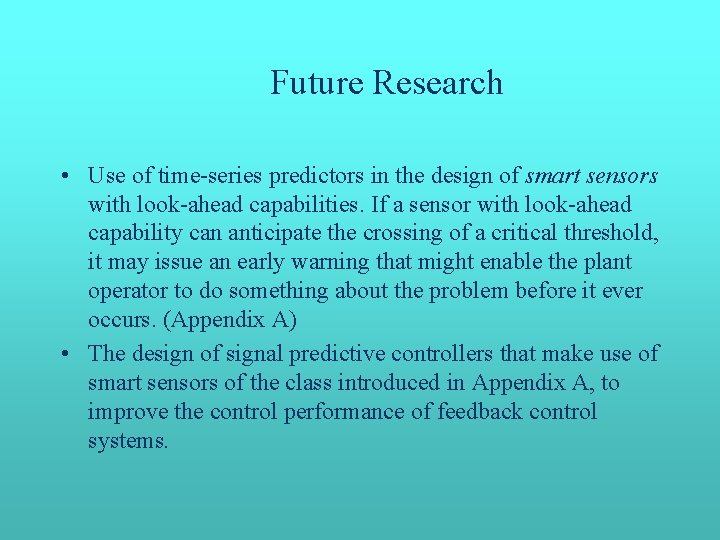 Future Research

• Use of time-series predictors in the design of smart sensors with look-ahead capabilities. If a sensor with look-ahead capability can anticipate the crossing of a critical threshold, it may issue an early warning that might enable the plant operator to do something about the problem before it ever occurs. (Appendix A)

• The design of signal predictive controllers that make use of smart sensors of the class introduced in Appendix A, to improve the control performance of feedback control systems.